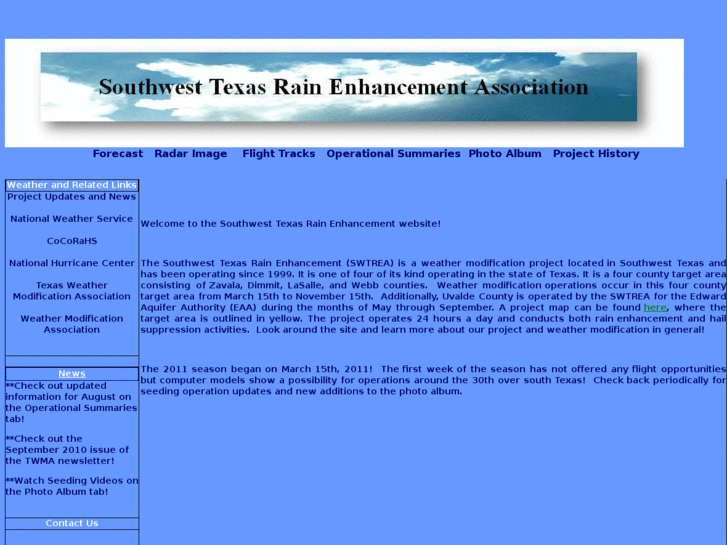 Southwest Texas Rain Enhancement Association

Forecast Radar Image Flight Tracks Operational Summaries Photo Album Project History

Weather and Related Links

Project Updates and News

National Weather Service

CoCoRaHS

National Hurricane Center

Texas Weather Modification Association

Weather Modification Association

News

**Check out updated information for August on the Operational Summaries tab!

**Check out the September 2010 issue of the TWMA newsletter!

**Watch Seeding Videos on the Photo Album tab!

Contact Us

Welcome to the Southwest Texas Rain Enhancement website!

The Southwest Texas Rain Enhancement (SWTREA) is a weather modification project located in Southwest Texas and has been operating since 1999. It is one of four of its kind operating in the state of Texas. It is a four county target area consisting of Zavala, Dimmit, LaSalle, and Webb counties. Weather modification operations occur in this four county target area from March 15th to November 15th. Additionally, Uvalde County is operated by the SWTREA for the Edward Aquifer Authority (EAA) during the months of May through September. A project map can be found here, where the target area is outlined in yellow. The project operates 24 hours a day and conducts both rain enhancement and hail suppression activities. Look around the site and learn more about our project and weather modification in general!

The 2011 season began on March 15th, 2011! The first week of the season has not offered any flight opportunities but computer models show a possibility for operations around the 30th over south Texas! Check back periodically for seeding operation updates and new additions to the photo album.